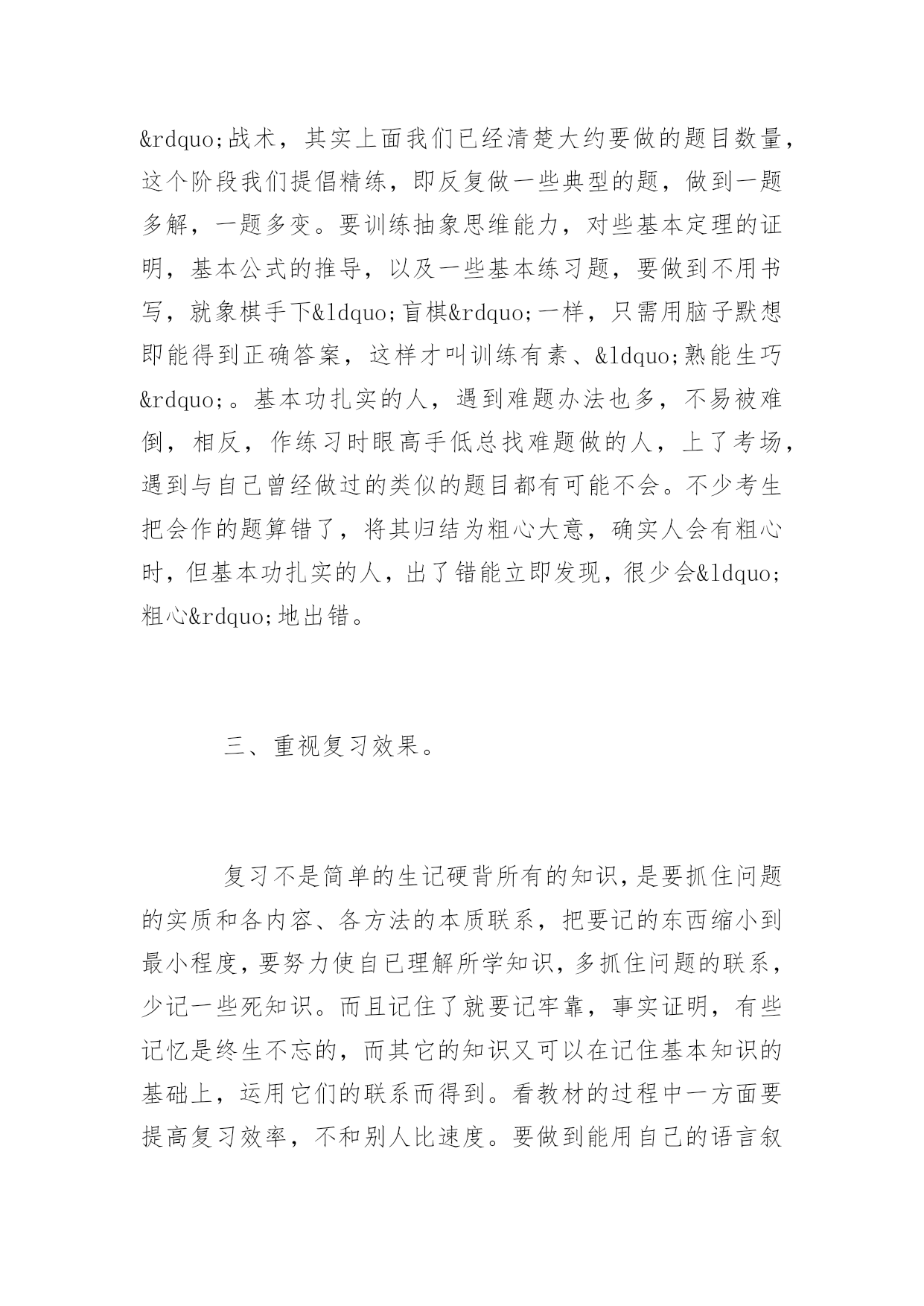 &rdquo;战术，其实上面我们已经清楚大约要做的题目数量，这个阶段我们提倡精练，即反复做一些典型的题，做到一题多解，一题多变。要训练抽象思维能力，对些基本定理的证明，基本公式的推导，以及一些基本练习题，要做到不用书写，就象棋手下&ldquo;盲棋&rdquo;一样，只需用脑子默想即能得到正确答案，这样才叫训练有素、&ldquo;熟能生巧&rdquo;。基本功扎实的人，遇到难题办法也多，不易被难倒，相反，作练习时眼高手低总找难题做的人，上了考场，遇到与自己曾经做过的类似的题目都有可能不会。不少考生把会作的题算错了，将其归结为粗心大意，确实人会有粗心时，但基本功扎实的人，出了错能立即发现，很少会&ldquo;粗心&rdquo;地出错。

三、重视复习效果。

复习不是简单的生记硬背所有的知识，是要抓住问题的实质和各内容、各方法的本质联系，把要记的东西缩小到最小程度，要努力使自已理解所学知识，多抓住问题的联系，少记一些死知识。而且记住了就要记牢靠，事实证明，有些记忆是终生不忘的，而其它的知识又可以在记住基本知识的基础上，运用它们的联系而得到。看教材的过程中一方面要提高复习效率，不和别人比速度。要做到能用自己的语言叙